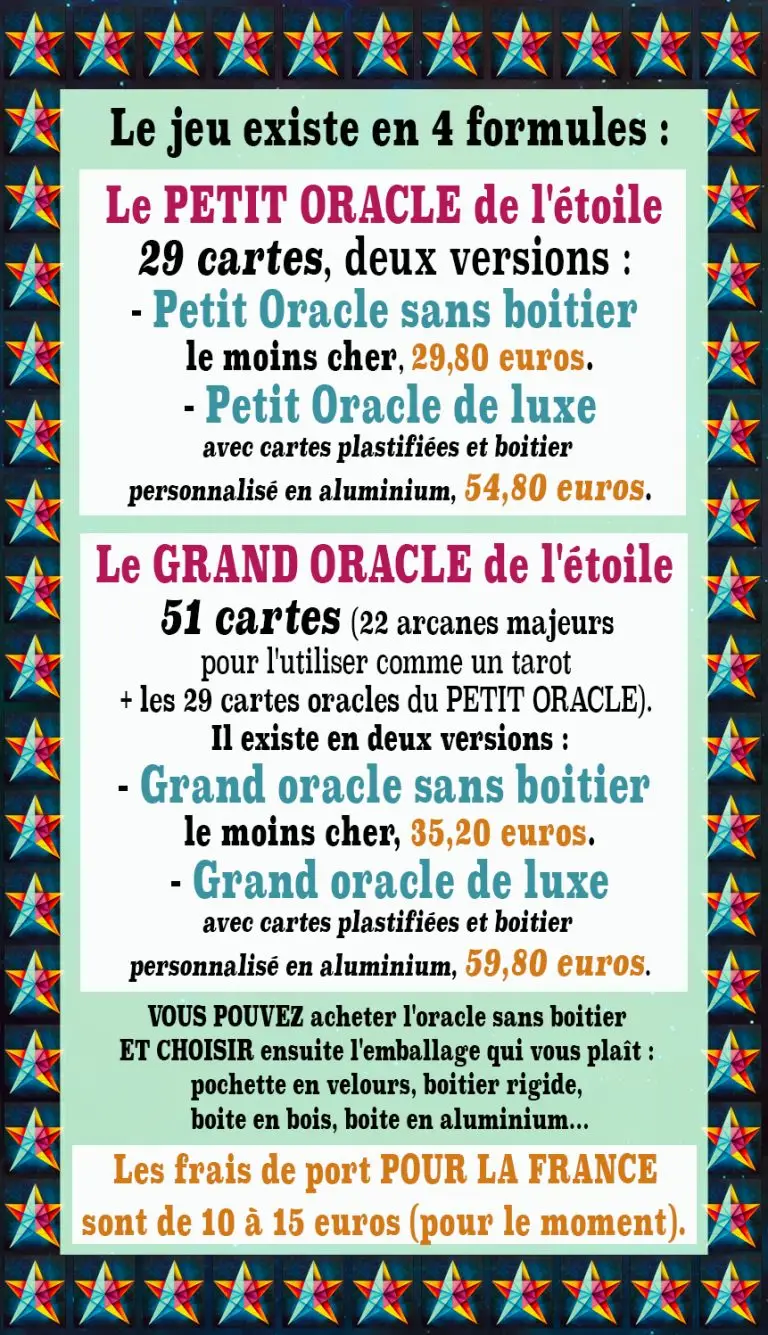 Le jeu existe en 4 formules :

Le PETIT ORACLE de l'étoile
29 cartes, deux versions :
- Petit Oracle sans boitier
le moins cher, 29,80 euros.
- Petit Oracle de luxe
avec cartes plastifiées et boitier personnalisé en aluminium, 54,80 euros.

Le GRAND ORACLE de l'étoile
51 cartes (22 arcanes majeurs pour l'utiliser comme un tarot + les 29 cartes oracles du PETIT ORACLE).
Il existe en deux versions :
- Grand oracle sans boitier
le moins cher, 35,20 euros.
- Grand oracle de luxe
avec cartes plastifiées et boitier personnalisé en aluminium, 59,80 euros.

VOUS POUVEZ acheter l'oracle sans boitier ET CHOISIR ensuite l'emballage qui vous plaît : pochette en velours, boitier rigide, boite en bois, boite en aluminium...

Les frais de port POUR LA FRANCE sont de 10 à 15 euros (pour le moment).